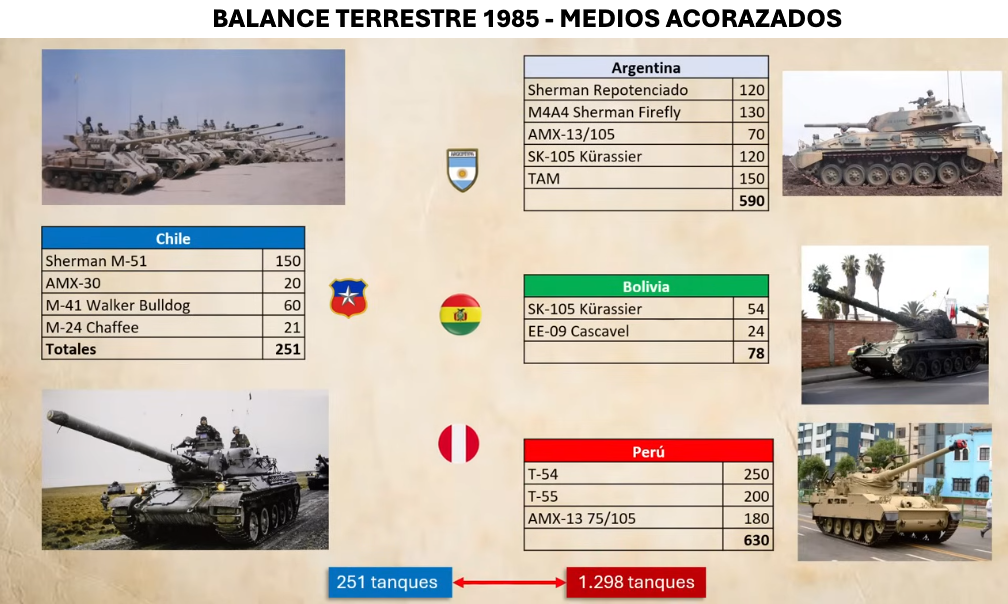 BALANCE TERRESTRE 1985 - MEDIOS ACORAZADOS

| Chile | |
|---|---|
| Sherman M-51 | 150 |
| AMX-30 | 20 |
| M-41 Walker Bulldog | 60 |
| M-24 Chaffee | 21 |
| Totales | 251 |

| Argentina | |
|---|---|
| Sherman Repotenciado | 120 |
| M4A4 Sherman Firefly | 130 |
| AMX-13/105 | 70 |
| SK-105 Kürassier | 120 |
| TAM | 150 |
| | 590 |

| Bolivia | |
|---|---|
| SK-105 Kürassier | 54 |
| EE-09 Cascavel | 24 |
| | 78 |

| Perú | |
|---|---|
| T-54 | 250 |
| T-55 | 200 |
| AMX-13 75/105 | 180 |
| | 630 |

251 tanques

1.298 tanques